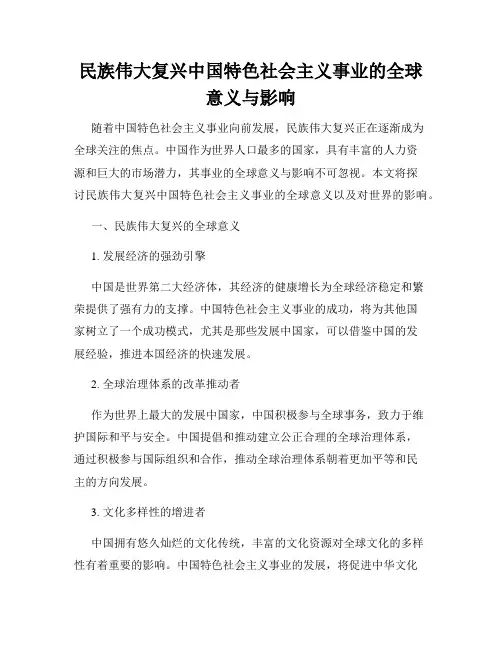 民族伟大复兴中国特色社会主义事业的全球意义与影响

随着中国特色社会主义事业向前发展，民族伟大复兴正在逐渐成为全球关注的焦点。中国作为世界人口最多的国家，具有丰富的人力资源和巨大的市场潜力，其事业的全球意义与影响不可忽视。本文将探讨民族伟大复兴中国特色社会主义事业的全球意义以及对世界的影响。

一、民族伟大复兴的全球意义

1. 发展经济的强劲引擎

中国是世界第二大经济体，其经济的健康增长为全球经济稳定和繁荣提供了强有力的支撑。中国特色社会主义事业的成功，将为其他国家树立了一个成功模式，尤其是那些发展中国家，可以借鉴中国的发展经验，推进本国经济的快速发展。

2. 全球治理体系的改革推动者

作为世界上最大的发展中国家，中国积极参与全球事务，致力于维护国际和平与安全。中国提倡和推动建立公正合理的全球治理体系，通过积极参与国际组织和合作，推动全球治理体系朝着更加平等和民主的方向发展。

3. 文化多样性的增进者

中国拥有悠久灿烂的文化传统，丰富的文化资源对全球文化的多样性有着重要的影响。中国特色社会主义事业的发展，将促进中华文化